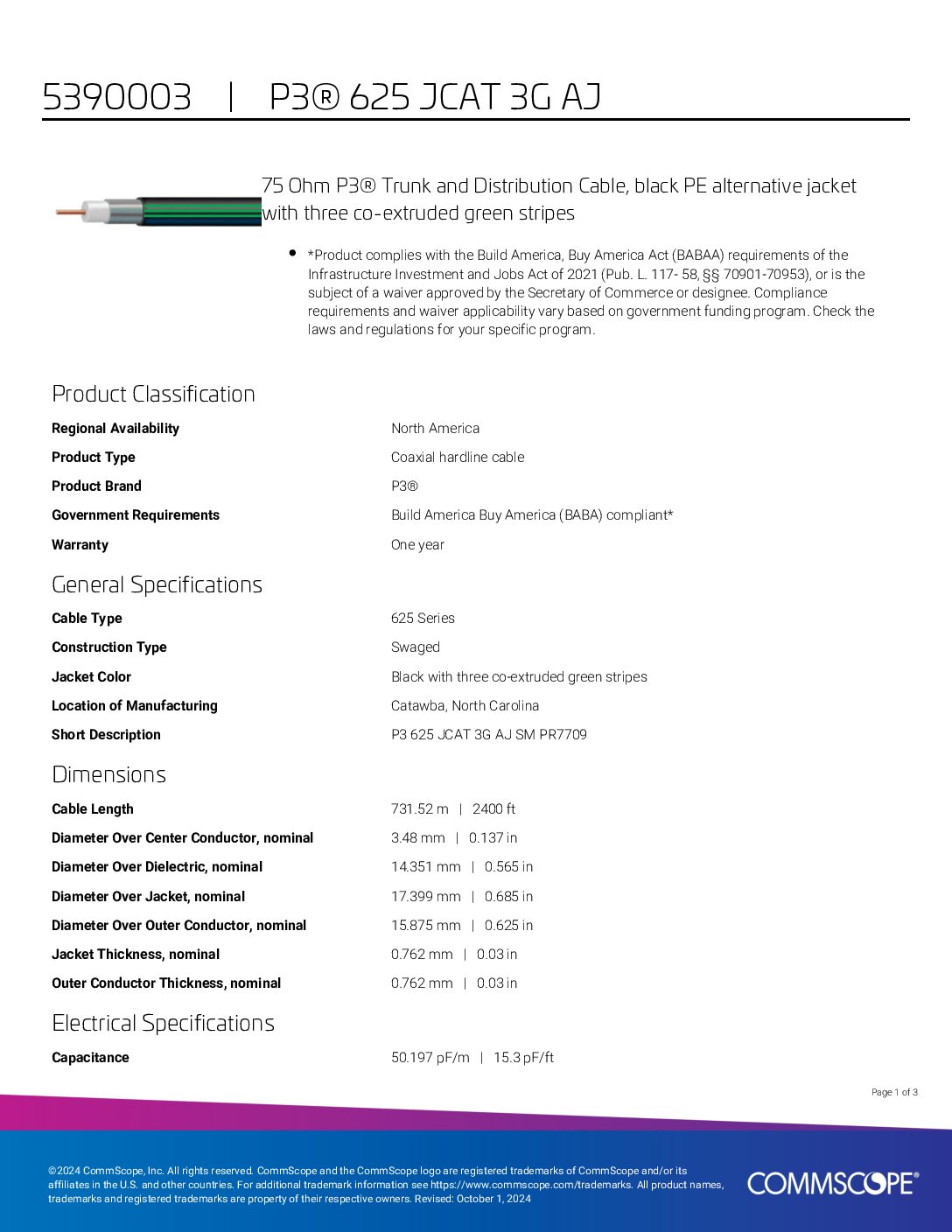 5390003 | P3® 625 JCAT 3G AJ

75 Ohm P3® Trunk and Distribution Cable, black PE alternative jacket with three co-extruded green stripes

• *Product complies with the Build America, Buy America Act (BABAA) requirements of the Infrastructure Investment and Jobs Act of 2021 (Pub. L. 117- 58, §§ 70901-70953), or is the subject of a waiver approved by the Secretary of Commerce or designee. Compliance requirements and waiver applicability vary based on government funding program. Check the laws and regulations for your specific program.

Product Classification

| | |
|---|---|
| Regional Availability | North America |
| Product Type | Coaxial hardline cable |
| Product Brand | P3® |
| Government Requirements | Build America Buy America (BABA) compliant* |
| Warranty | One year |

General Specifications

| | |
|---|---|
| Cable Type | 625 Series |
| Construction Type | Swaged |
| Jacket Color | Black with three co-extruded green stripes |
| Location of Manufacturing | Catawba, North Carolina |
| Short Description | P3 625 JCAT 3G AJ SM PR7709 |

Dimensions

| | |
|---|---|
| Cable Length | 731.52 m \| 2400 ft |
| Diameter Over Center Conductor, nominal | 3.48 mm \| 0.137 in |
| Diameter Over Dielectric, nominal | 14.351 mm \| 0.565 in |
| Diameter Over Jacket, nominal | 17.399 mm \| 0.685 in |
| Diameter Over Outer Conductor, nominal | 15.875 mm \| 0.625 in |
| Jacket Thickness, nominal | 0.762 mm \| 0.03 in |
| Outer Conductor Thickness, nominal | 0.762 mm \| 0.03 in |

Electrical Specifications

| | |
|---|---|
| Capacitance | 50.197 pF/m \| 15.3 pF/ft |

Page 1 of 3

©2024 CommScope, Inc. All rights reserved. CommScope and the CommScope logo are registered trademarks of CommScope and/or its affiliates in the U.S. and other countries. For additional trademark information see https://www.commscope.com/trademarks. All product names, trademarks and registered trademarks are property of their respective owners. Revised: October 1, 2024

COMMSCOPE®